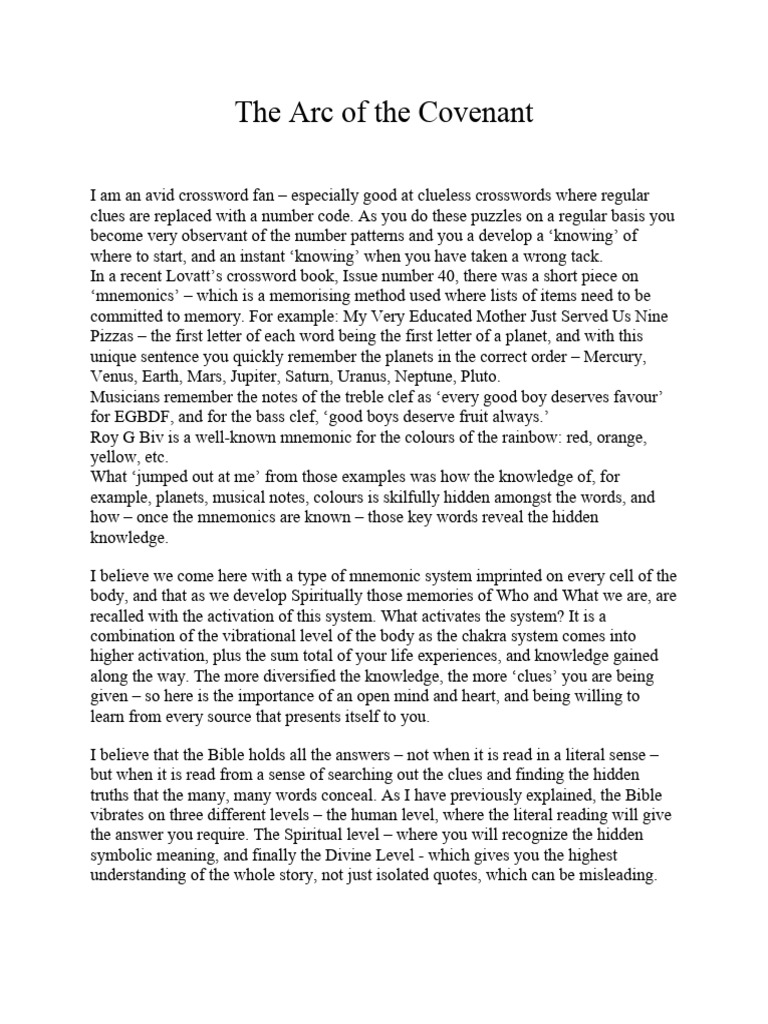 The Arc of the Covenant

I am an avid crossword fan – especially good at clueless crosswords where regular clues are replaced with a number code. As you do these puzzles on a regular basis you become very observant of the number patterns and you a develop a 'knowing' of where to start, and an instant 'knowing' when you have taken a wrong tack.
In a recent Lovatt's crossword book, Issue number 40, there was a short piece on 'mnemonics' – which is a memorising method used where lists of items need to be committed to memory. For example: My Very Educated Mother Just Served Us Nine Pizzas – the first letter of each word being the first letter of a planet, and with this unique sentence you quickly remember the planets in the correct order – Mercury, Venus, Earth, Mars, Jupiter, Saturn, Uranus, Neptune, Pluto.
Musicians remember the notes of the treble clef as 'every good boy deserves favour' for EGBDF, and for the bass clef, 'good boys deserve fruit always.'
Roy G Biv is a well-known mnemonic for the colours of the rainbow: red, orange, yellow, etc.
What 'jumped out at me' from those examples was how the knowledge of, for example, planets, musical notes, colours is skilfully hidden amongst the words, and how – once the mnemonics are known – those key words reveal the hidden knowledge.

I believe we come here with a type of mnemonic system imprinted on every cell of the body, and that as we develop Spiritually those memories of Who and What we are, are recalled with the activation of this system. What activates the system? It is a combination of the vibrational level of the body as the chakra system comes into higher activation, plus the sum total of your life experiences, and knowledge gained along the way. The more diversified the knowledge, the more 'clues' you are being given – so here is the importance of an open mind and heart, and being willing to learn from every source that presents itself to you.

I believe that the Bible holds all the answers – not when it is read in a literal sense – but when it is read from a sense of searching out the clues and finding the hidden truths that the many, many words conceal. As I have previously explained, the Bible vibrates on three different levels – the human level, where the literal reading will give the answer you require. The Spiritual level – where you will recognize the hidden symbolic meaning, and finally the Divine Level - which gives you the highest understanding of the whole story, not just isolated quotes, which can be misleading.